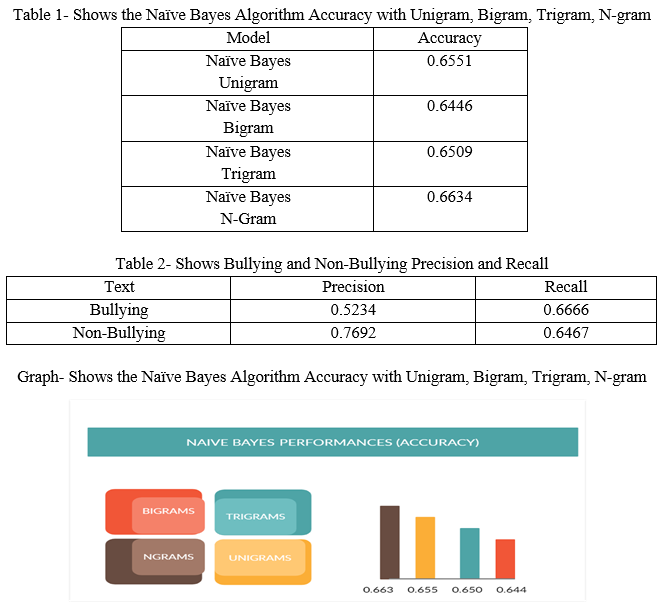 Table 1- Shows the Naïve Bayes Algorithm Accuracy with Unigram, Bigram, Trigram, N-gram

| Model | Accuracy |
|---|---|
| Naïve Bayes Unigram | 0.6551 |
| Naïve Bayes Bigram | 0.6446 |
| Naïve Bayes Trigram | 0.6509 |
| Naïve Bayes N-Gram | 0.6634 |

Table 2- Shows Bullying and Non-Bullying Precision and Recall

| Text | Precision | Recall |
|---|---|---|
| Bullying | 0.5234 | 0.6666 |
| Non-Bullying | 0.7692 | 0.6467 |

Graph- Shows the Naïve Bayes Algorithm Accuracy with Unigram, Bigram, Trigram, N-gram

NAIVE BAYES PERFORMANCES (ACCURACY)

BIGRAMS
TRIGRAMS
NGRAMS
UNIGRAMS

0.663 0.655 0.650 0.644